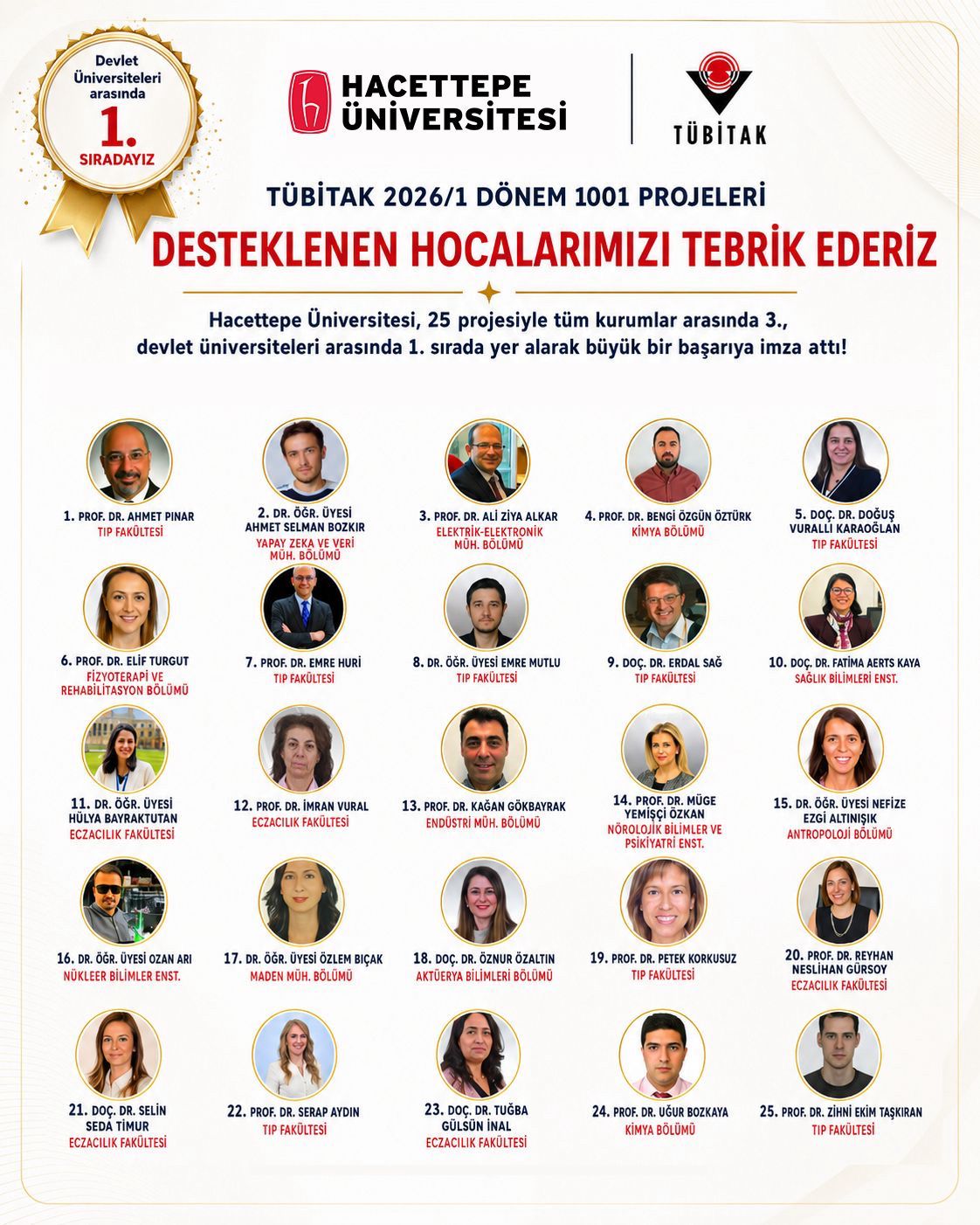 Devlet Üniversiteleri arasında
1.
SIRADAYIZ

HACETTEPE ÜNİVERSİTESİ

TÜBİTAK

TÜBİTAK 2026/1 DÖNEM 1001 PROJELERİ
DESTEKLENEN HOCALARIMIZI TEBRİK EDERİZ

Hacettepe Üniversitesi, 25 projesiyle tüm kurumlar arasında 3., devlet üniversiteleri arasında 1. sırada yer alarak büyük bir başarıya imza attı!

1. PROF. DR. AHMET PINAR
TIP FAKÜLTESİ

2. DR. ÖĞR. ÜYESİ AHMET SELMAN BOZKIR
YAPAY ZEKA VE VERİ MÜH. BÖLÜMÜ

3. PROF. DR. ALİ ZİYA ALKAR
ELEKTRİK-ELEKTRONİK MÜH. BÖLÜMÜ

4. PROF. DR. BENGİ ÖZGÜN ÖZTÜRK
KİMYA BÖLÜMÜ

5. DOÇ. DR. DOĞUŞ VURALLI KARAOĞLAN
TIP FAKÜLTESİ

6. PROF. DR. ELİF TURGUT
FİZYOTERAPİ VE REHABİLİTASYON BÖLÜMÜ

7. PROF. DR. EMRE HURİ
TIP FAKÜLTESİ

8. DR. ÖĞR. ÜYESİ EMRE MUTLU
TIP FAKÜLTESİ

9. DOÇ. DR. ERDAL SAĞ
TIP FAKÜLTESİ

10. DOÇ. DR. FATİMA AERTS KAYA
SAĞLIK BİLİMLERİ ENST.

11. DR. ÖĞR. ÜYESİ HÜLYA BAYRAKTUTAN
ECZACILIK FAKÜLTESİ

12. PROF. DR. İMRAN VURAL
ECZACILIK FAKÜLTESİ

13. PROF. DR. KAĞAN GÖKBAYRAK
ENDÜSTRİ MÜH. BÖLÜMÜ

14. PROF. DR. MÜGE YEMİŞÇİ ÖZKAN
NÖROLOJİK BİLİMLER VE PSİKİYATRİ ENST.

15. DR. ÖĞR. ÜYESİ NEFİZE EZGİ ALTINIŞIK
ANTROPOLOJİ BÖLÜMÜ

16. DR. ÖĞR. ÜYESİ OZAN ARI
NÜKLEER BİLİMLER ENST.

17. DR. ÖĞR. ÜYESİ ÖZLEM BIÇAK
MADEN MÜH. BÖLÜMÜ

18. DOÇ. DR. ÖZNUR ÖZALTIN
AKTÜERYA BİLİMLERİ BÖLÜMÜ

19. PROF. DR. PETEK KORKUSUZ
TIP FAKÜLTESİ

20. PROF. DR. REYHAN NESLİHAN GÜRSOY
ECZACILIK FAKÜLTESİ

21. DOÇ. DR. SELİN SEDA TİMUR
ECZACILIK FAKÜLTESİ

22. PROF. DR. SERAP AYDIN
TIP FAKÜLTESİ

23. DOÇ. DR. TUĞBA GÜLSÜN İNAL
ECZACILIK FAKÜLTESİ

24. PROF. DR. UĞUR BOZKAYA
KİMYA BÖLÜMÜ

25. PROF. DR. ZİHNİ EKİM TAŞKIRAN
TIP FAKÜLTESİ